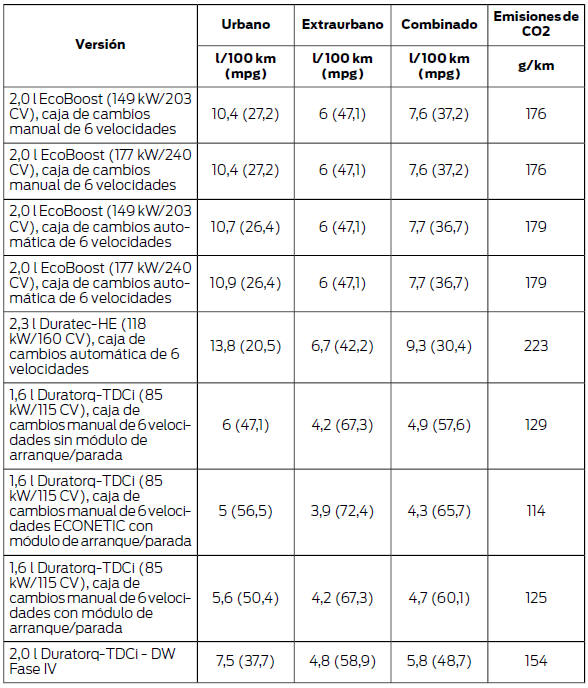 | Versión | Urbano | Extraurbano | Combinado | Emisiones de CO2 |
|---|---|---|---|---|
| | l/100 km (mpg) | l/100 km (mpg) | l/100 km (mpg) | g/km |
| 2,0 l EcoBoost (149 kW/203 CV), caja de cambios manual de 6 velocidades | 10,4 (27,2) | 6 (47,1) | 7,6 (37,2) | 176 |
| 2,0 l EcoBoost (177 kW/240 CV), caja de cambios manual de 6 velocidades | 10,4 (27,2) | 6 (47,1) | 7,6 (37,2) | 176 |
| 2,0 l EcoBoost (149 kW/203 CV), caja de cambios automática de 6 velocidades | 10,7 (26,4) | 6 (47,1) | 7,7 (36,7) | 179 |
| 2,0 l EcoBoost (177 kW/240 CV), caja de cambios automática de 6 velocidades | 10,9 (26,4) | 6 (47,1) | 7,7 (36,7) | 179 |
| 2,3 l Duratec-HE (118 kW/160 CV), caja de cambios automática de 6 velocidades | 13,8 (20,5) | 6,7 (42,2) | 9,3 (30,4) | 223 |
| 1,6 l Duratorq-TDCi (85 kW/115 CV), caja de cambios manual de 6 velocidades sin módulo de arranque/parada | 6 (47,1) | 4,2 (67,3) | 4,9 (57,6) | 129 |
| 1,6 l Duratorq-TDCi (85 kW/115 CV), caja de cambios manual de 6 velocidades ECONETIC con módulo de arranque/parada | 5 (56,5) | 3,9 (72,4) | 4,3 (65,7) | 114 |
| 1,6 l Duratorq-TDCi (85 kW/115 CV), caja de cambios manual de 6 velocidades con módulo de arranque/parada | 5,6 (50,4) | 4,2 (67,3) | 4,7 (60,1) | 125 |
| 2,0 l Duratorq-TDCi - DW Fase IV | 7,5 (37,7) | 4,8 (58,9) | 5,8 (48,7) | 154 |